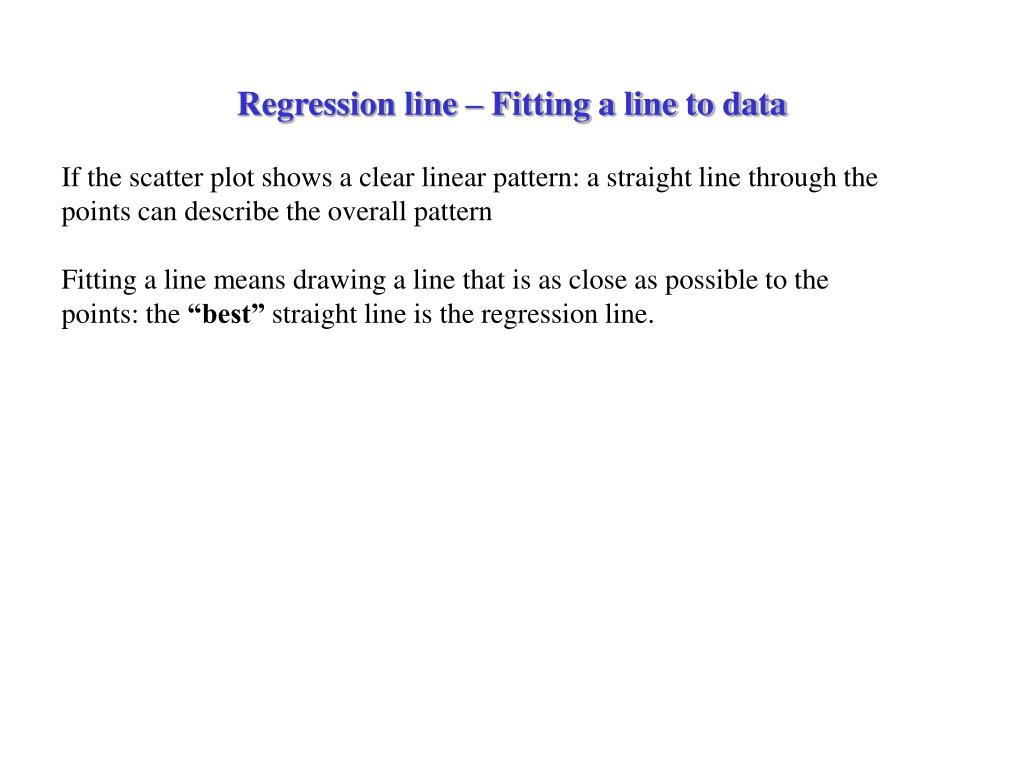 Regression line – Fitting a line to data

If the scatter plot shows a clear linear pattern: a straight line through the points can describe the overall pattern

Fitting a line means drawing a line that is as close as possible to the points: the “best” straight line is the regression line.